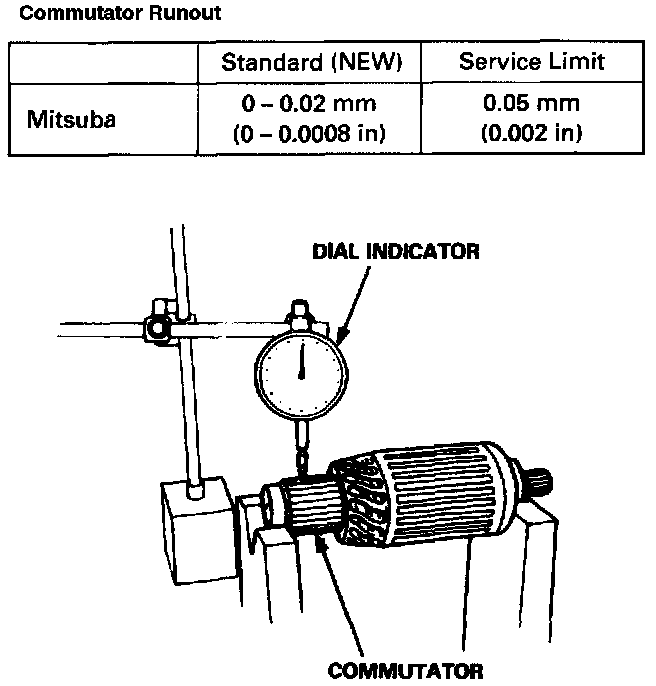 Commutator Runout

| | Standard (NEW) | Service Limit |
|---|---|---|
| Mitsuba | 0 – 0.02 mm (0 – 0.0008 in) | 0.05 mm (0.002 in) |

DIAL INDICATOR

COMMUTATOR